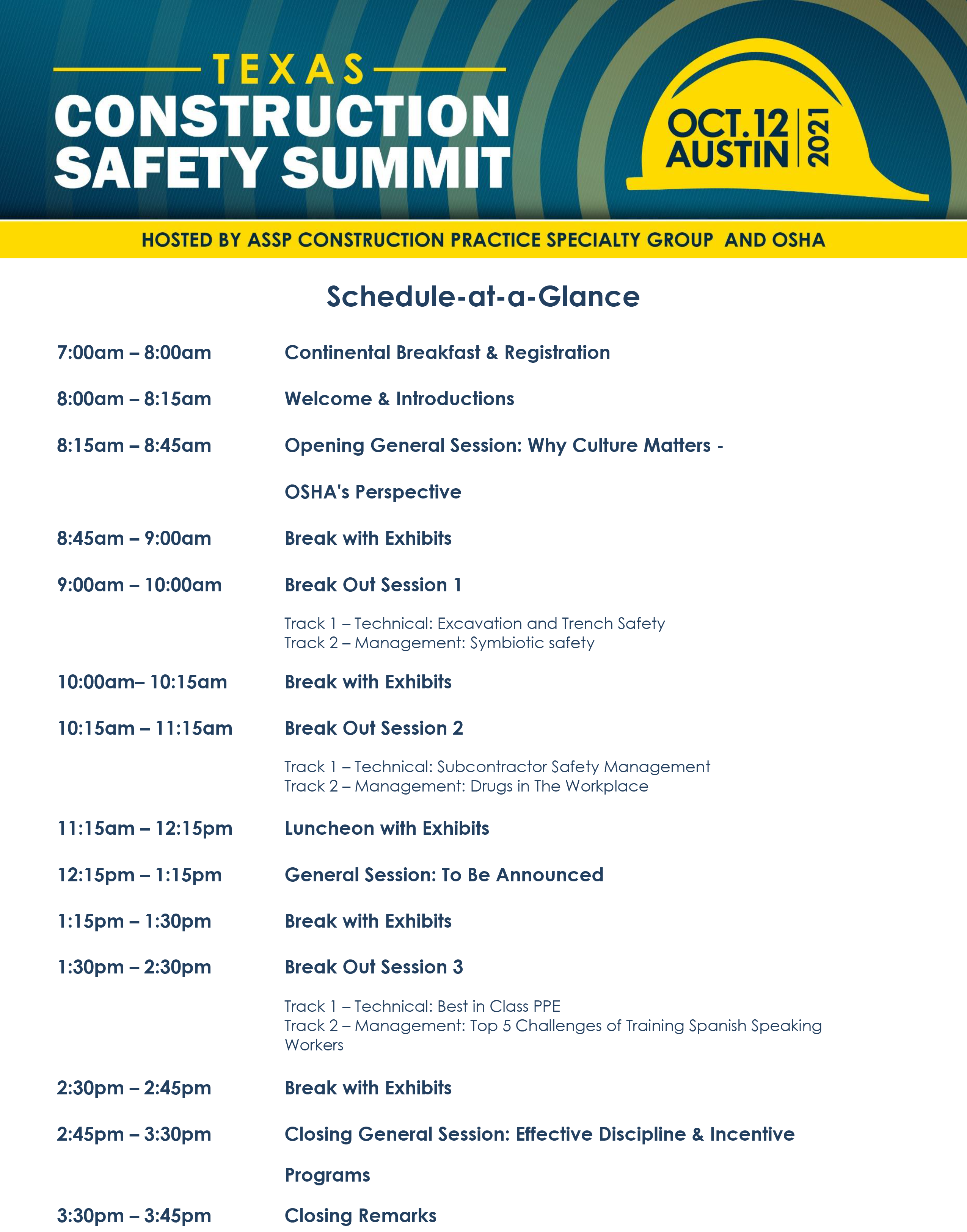 TEXAS
CONSTRUCTION
SAFETY SUMMIT

OCT.12
AUSTIN
2021

HOSTED BY ASSP CONSTRUCTION PRACTICE SPECIALTY GROUP AND OSHA

Schedule-at-a-Glance

7:00am – 8:00am Continental Breakfast & Registration

8:00am – 8:15am Welcome & Introductions

8:15am – 8:45am Opening General Session: Why Culture Matters - OSHA's Perspective

8:45am – 9:00am Break with Exhibits

9:00am – 10:00am Break Out Session 1

Track 1 – Technical: Excavation and Trench Safety
Track 2 – Management: Symbiotic safety

10:00am– 10:15am Break with Exhibits

10:15am – 11:15am Break Out Session 2

Track 1 – Technical: Subcontractor Safety Management
Track 2 – Management: Drugs in The Workplace

11:15am – 12:15pm Luncheon with Exhibits

12:15pm – 1:15pm General Session: To Be Announced

1:15pm – 1:30pm Break with Exhibits

1:30pm – 2:30pm Break Out Session 3

Track 1 – Technical: Best in Class PPE
Track 2 – Management: Top 5 Challenges of Training Spanish Speaking Workers

2:30pm – 2:45pm Break with Exhibits

2:45pm – 3:30pm Closing General Session: Effective Discipline & Incentive Programs

3:30pm – 3:45pm Closing Remarks